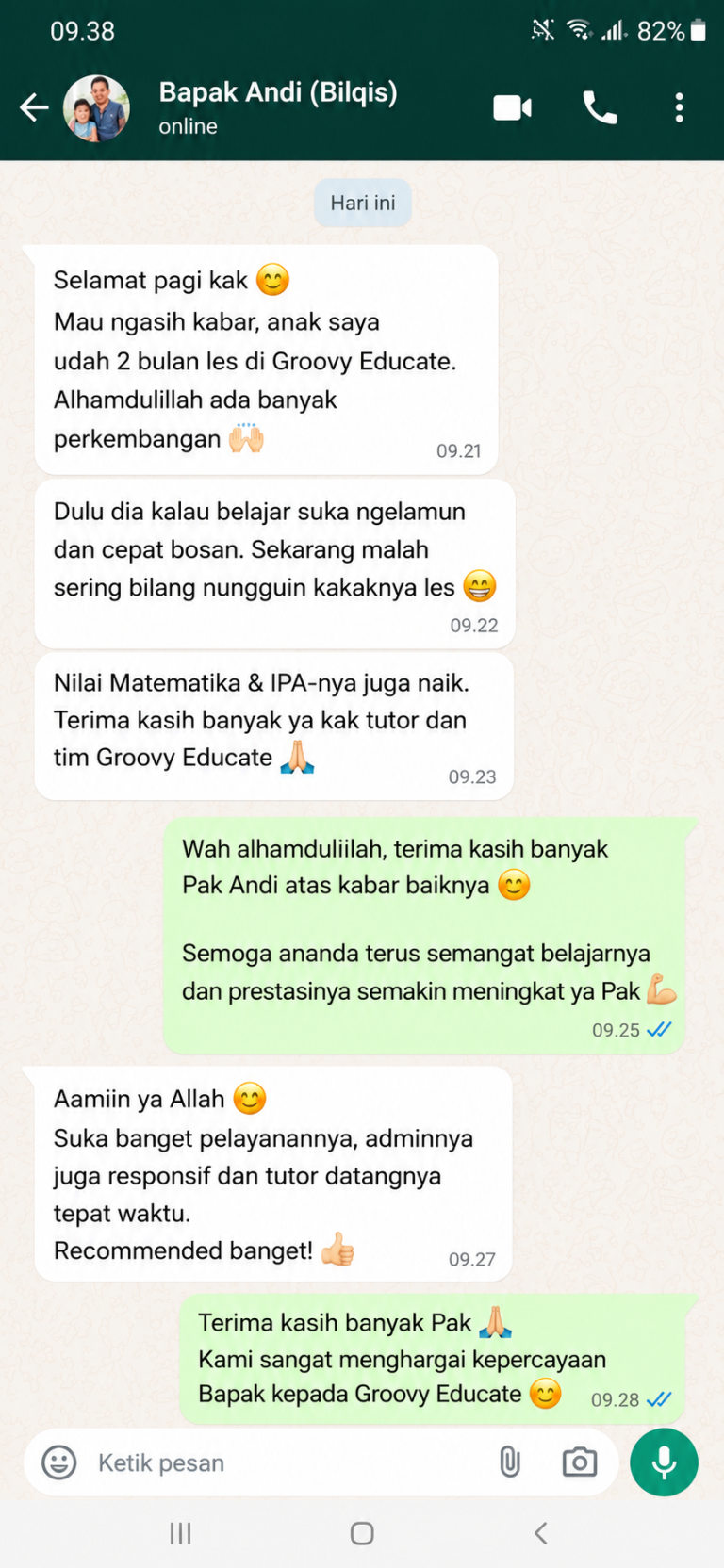 09.38 82%

Bapak Andi (Bilqis)
online

Hari ini

Selamat pagi kak 😊
Mau ngasih kabar, anak saya udah 2 bulan les di Groovy Educate. Alhamdulillah ada banyak perkembangan 🙌 09.21

Dulu dia kalau belajar suka ngelamun dan cepat bosan. Sekarang malah sering bilang nungguin kakaknya les 😁 09.22

Nilai Matematika & IPA-nya juga naik. Terima kasih banyak ya kak tutor dan tim Groovy Educate 🙏 09.23

Wah alhamduliilah, terima kasih banyak Pak Andi atas kabar baiknya 😊

Semoga ananda terus semangat belajarnya dan prestasinya semakin meningkat ya Pak 💪 09.25

Aamiin ya Allah 😊
Suka banget pelayanannya, adminnya juga responsif dan tutor datangnya tepat waktu.
Recommended banget! 👍 09.27

Terima kasih banyak Pak 🙏
Kami sangat menghargai kepercayaan Bapak kepada Groovy Educate 😊 09.28

Ketik pesan